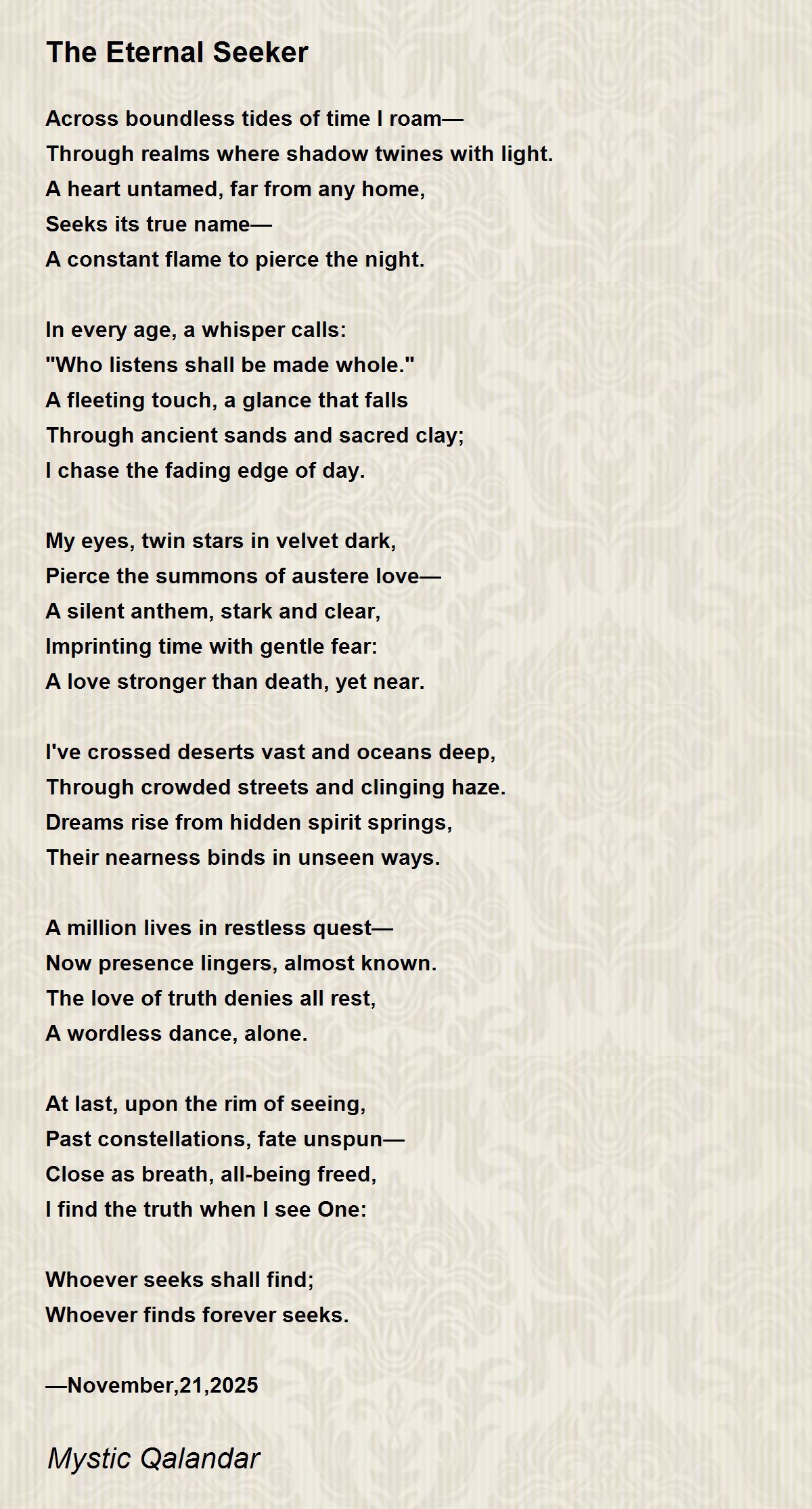 The Eternal Seeker

Across boundless tides of time I roam—
Through realms where shadow twines with light.
A heart untamed, far from any home,
Seeks its true name—
A constant flame to pierce the night.

In every age, a whisper calls:
"Who listens shall be made whole."
A fleeting touch, a glance that falls
Through ancient sands and sacred clay;
I chase the fading edge of day.

My eyes, twin stars in velvet dark,
Pierce the summons of austere love—
A silent anthem, stark and clear,
Imprinting time with gentle fear:
A love stronger than death, yet near.

I've crossed deserts vast and oceans deep,
Through crowded streets and clinging haze.
Dreams rise from hidden spirit springs,
Their nearness binds in unseen ways.

A million lives in restless quest—
Now presence lingers, almost known.
The love of truth denies all rest,
A wordless dance, alone.

At last, upon the rim of seeing,
Past constellations, fate unspun—
Close as breath, all-being freed,
I find the truth when I see One:

Whoever seeks shall find;
Whoever finds forever seeks.

—November,21,2025

Mystic Qalandar